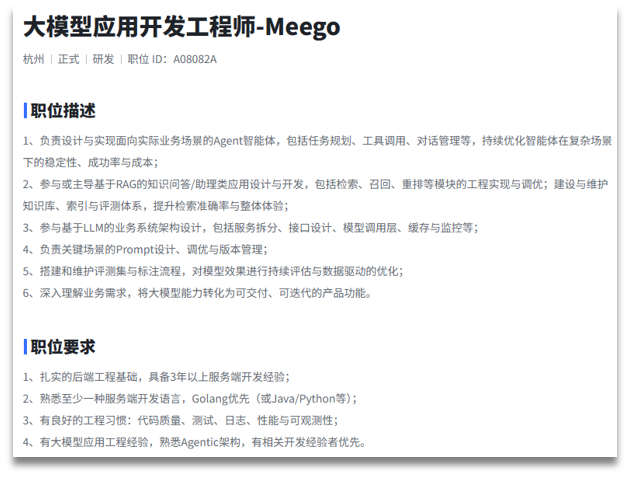 大模型应用开发工程师-Meego

杭州 | 正式 | 研发 | 职位 ID：A08082A

职位描述

1、负责设计与实现面向实际业务场景的Agent智能体，包括任务规划、工具调用、对话管理等，持续优化智能体在复杂场景下的稳定性、成功率与成本；
2、参与或主导基于RAG的知识问答/助理类应用设计与开发，包括检索、召回、重排等模块的工程实现与调优；建设与维护知识库、索引与评测体系，提升检索准确率与整体体验；
3、参与基于LLM的业务系统架构设计，包括服务拆分、接口设计、模型调用层、缓存与监控等；
4、负责关键场景的Prompt设计、调优与版本管理；
5、搭建和维护评测集与标注流程，对模型效果进行持续评估与数据驱动的优化；
6、深入理解业务需求，将大模型能力转化为可交付、可迭代的产品功能。

职位要求

1、扎实的后端工程基础，具备3年以上服务端开发经验；
2、熟悉至少一种服务端开发语言，Golang优先（或Java/Python等）；
3、有良好的工程习惯：代码质量、测试、日志、性能与可观测性；
4、有大模型应用工程经验，熟悉Agentic架构，有相关开发经验者优先。